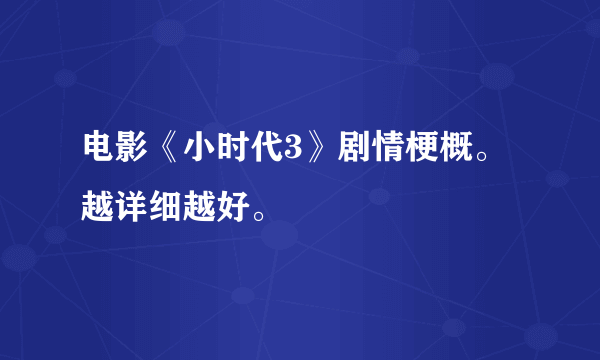 电影《小时代3》剧情梗概。越详细越好。